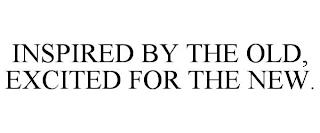 INSPIRED BY THE OLD, EXCITED FOR THE NEW.